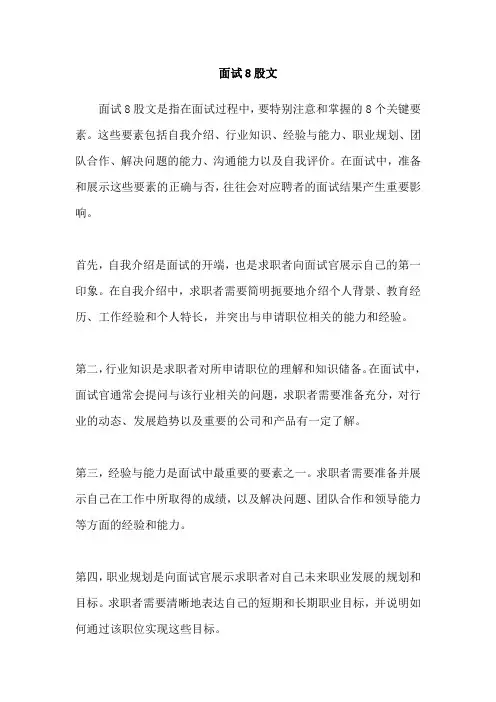 面试8股文

面试8股文是指在面试过程中，要特别注意和掌握的8个关键要素。这些要素包括自我介绍、行业知识、经验与能力、职业规划、团队合作、解决问题的能力、沟通能力以及自我评价。在面试中，准备和展示这些要素的正确与否，往往会对应聘者的面试结果产生重要影响。

首先，自我介绍是面试的开端，也是求职者向面试官展示自己的第一印象。在自我介绍中，求职者需要简明扼要地介绍个人背景、教育经历、工作经验和个人特长，并突出与申请职位相关的能力和经验。

第二，行业知识是求职者对所申请职位的理解和知识储备。在面试中，面试官通常会提问与该行业相关的问题，求职者需要准备充分，对行业的动态、发展趋势以及重要的公司和产品有一定了解。

第三，经验与能力是面试中最重要的要素之一。求职者需要准备并展示自己在工作中所取得的成绩，以及解决问题、团队合作和领导能力等方面的经验和能力。

第四，职业规划是向面试官展示求职者对自己未来职业发展的规划和目标。求职者需要清晰地表达自己的短期和长期职业目标，并说明如何通过该职位实现这些目标。